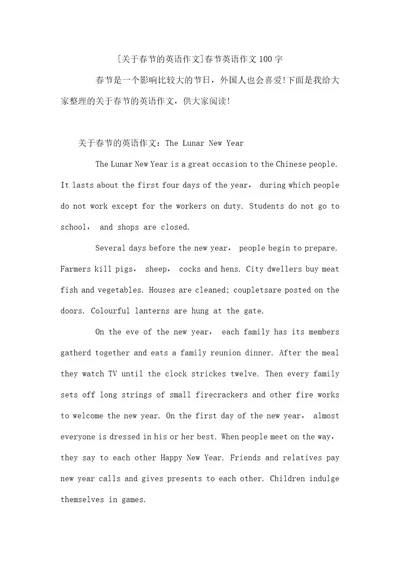 [关于春节的英语作文]春节英语作文100字

春节是一个影响比较大的节日，外国人也会喜爱!下面是我给大家整理的关于春节的英语作文，供大家阅读!

关于春节的英语作文：The Lunar New Year

The Lunar New Year is a great occasion to the Chinese people. It lasts about the first four days of the year， during which people do not work except for the workers on duty. Students do not go to school， and shops are closed.

Several days before the new year， people begin to prepare. Farmers kill pigs， sheep， cocks and hens. City dwellers buy meat fish and vegetables. Houses are cleaned; coupletsare posted on the doors. Colourful lanterns are hung at the gate.

On the eve of the new year， each family has its members gatherd together and eats a family reunion dinner. After the meal they watch TV until the clock strickes twelve. Then every family sets off long strings of small firecrackers and other fire works to welcome the new year. On the first day of the new year， almost everyone is dressed in his or her best. When people meet on the way， they say to each other Happy New Year. Friends and relatives pay new year calls and gives presents to each other. Children indulge themselves in games.